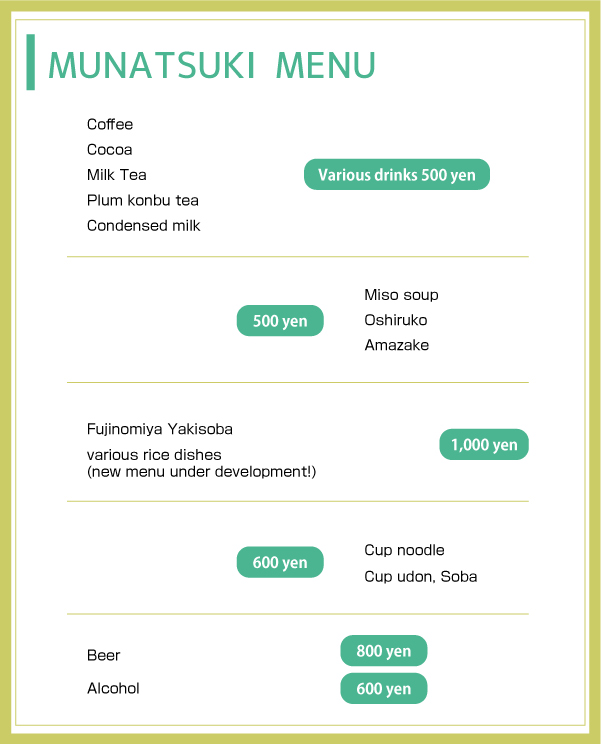 MUNATSUKI MENU

Coffee
Cocoa
Milk Tea
Plum konbu tea
Condensed milk

Various drinks 500 yen

500 yen

Miso soup
Oshiruko
Amazake

Fujinomiya Yakisoba
various rice dishes
(new menu under development!)

1,000 yen

600 yen

Cup noodle
Cup udon, Soba

Beer 800 yen
Alcohol 600 yen